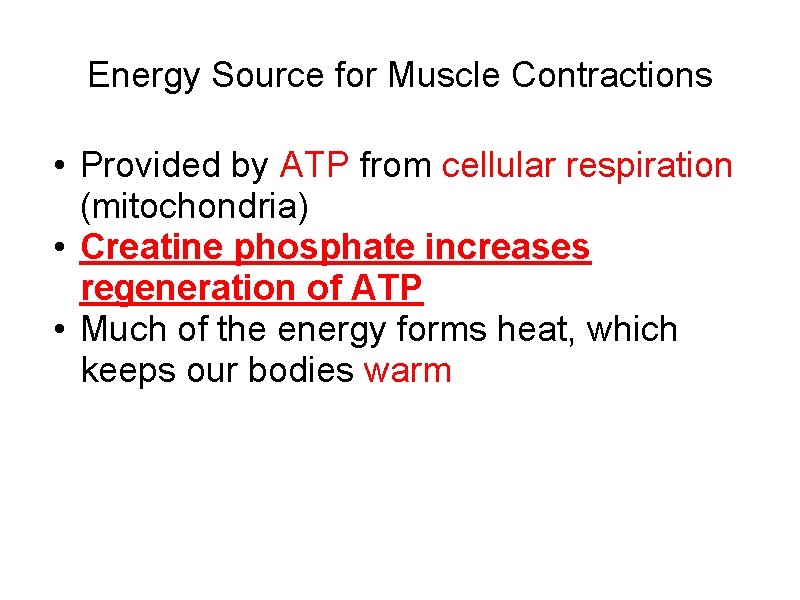 Energy Source for Muscle Contractions

• Provided by ATP from cellular respiration (mitochondria)
• Creatine phosphate increases regeneration of ATP
• Much of the energy forms heat, which keeps our bodies warm